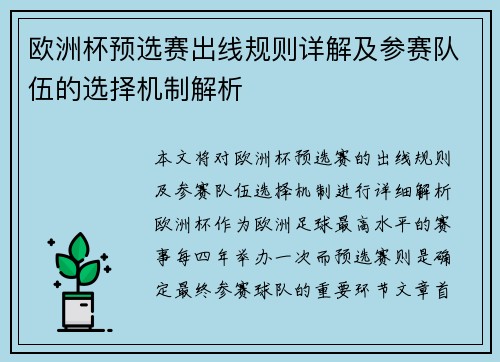 欧洲杯预选赛出线规则详解及参赛队伍的选择机制解析

本文将对欧洲杯预选赛的出线规则及参赛队伍选择机制进行详细解析欧洲杯作为欧洲足球最高水平的赛事每四年举办一次而预选赛则是确定最终参赛球队的重要环节文章首